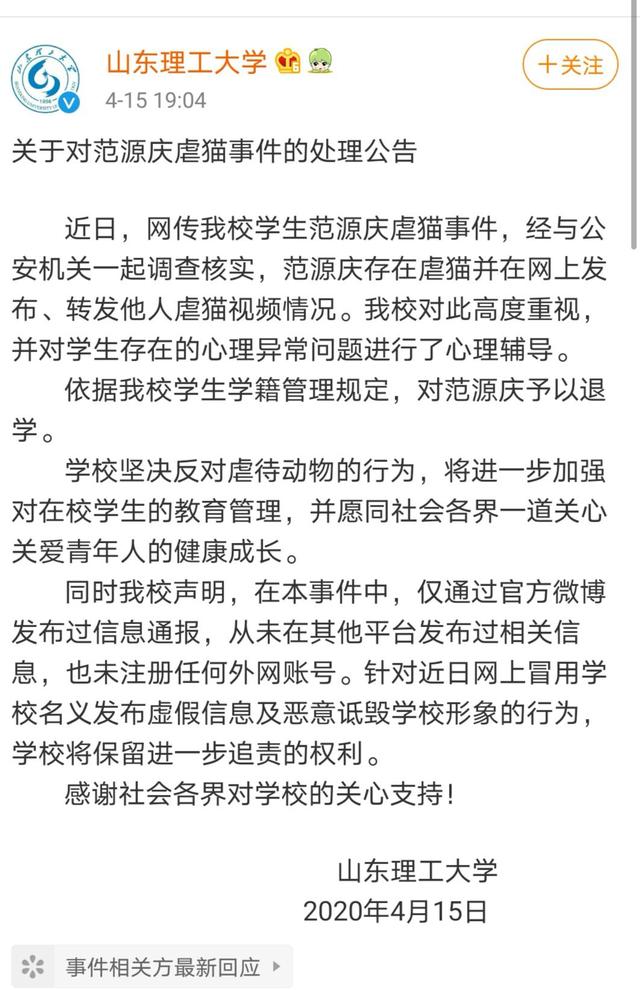 山东理工大学
4-15 19:04
+关注

关于对范源庆虐猫事件的处理公告

近日，网传我校学生范源庆虐猫事件，经与公安机关一起调查核实，范源庆存在虐猫并在网上发布、转发他人虐猫视频情况。我校对此高度重视，并对学生存在的心理异常问题进行了心理辅导。

依据我校学生学籍管理规定，对范源庆予以退学。

学校坚决反对虐待动物的行为，将进一步加强对在校学生的教育管理，并愿同社会各界一道关心关爱青年人的健康成长。

同时我校声明，在本事件中，仅通过官方微博发布过信息通报，从未在其他平台发布过相关信息，也未注册任何外网账号。针对近日网上冒用学校名义发布虚假信息及恶意诋毁学校形象的行为，学校将保留进一步追责的权利。

感谢社会各界对学校的关心支持！

山东理工大学
2020年4月15日

事件相关方最新回应